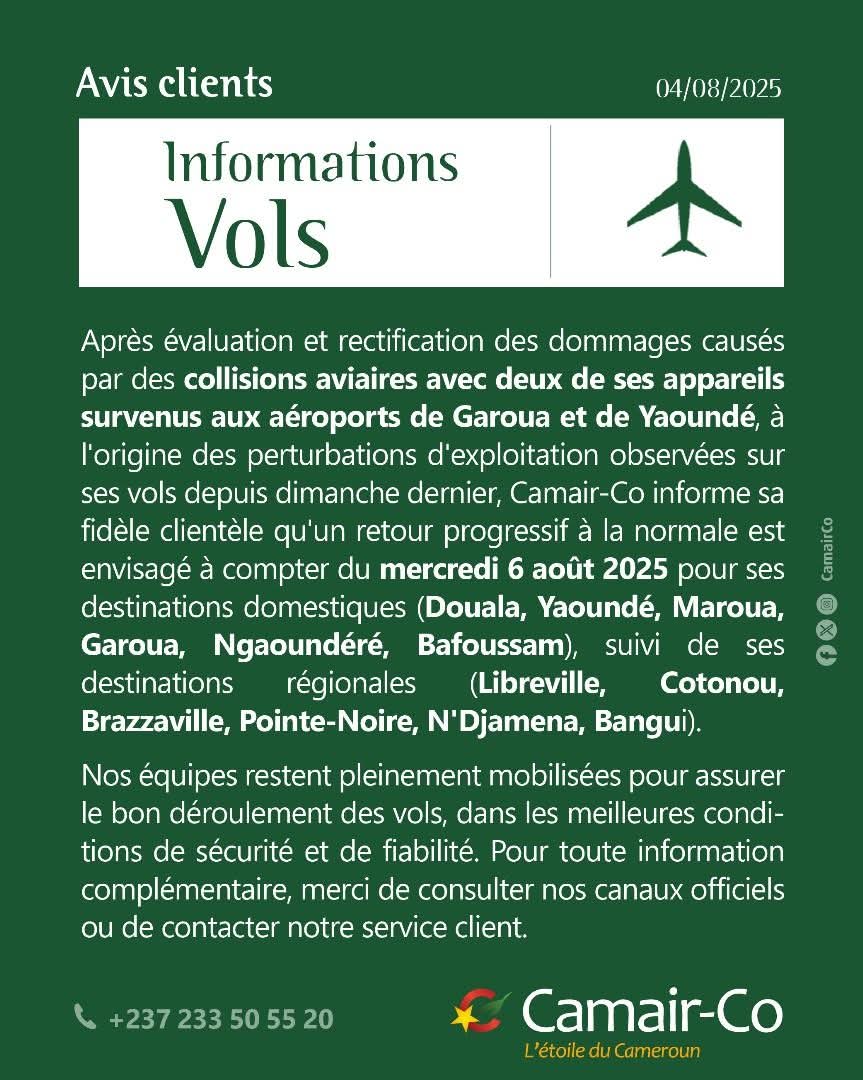 Avis clients

04/08/2025

Informations
Vols

Après évaluation et rectification des dommages causés par des collisions aviaires avec deux de ses appareils survenus aux aéroports de Garoua et de Yaoundé, à l'origine des perturbations d'exploitation observées sur ses vols depuis dimanche dernier, Camair-Co informe sa fidèle clientèle qu'un retour progressif à la normale est envisagé à compter du mercredi 6 août 2025 pour ses destinations domestiques (Douala, Yaoundé, Maroua, Garoua, Ngaoundéré, Bafoussam), suivi de ses destinations régionales (Libreville, Cotonou, Brazzaville, Pointe-Noire, N'Djamena, Bangui).

Nos équipes restent pleinement mobilisées pour assurer le bon déroulement des vols, dans les meilleures conditions de sécurité et de fiabilité. Pour toute information complémentaire, merci de consulter nos canaux officiels ou de contacter notre service client.

CamairCo

+237 233 50 55 20

Camair-Co
L'étoile du Cameroun